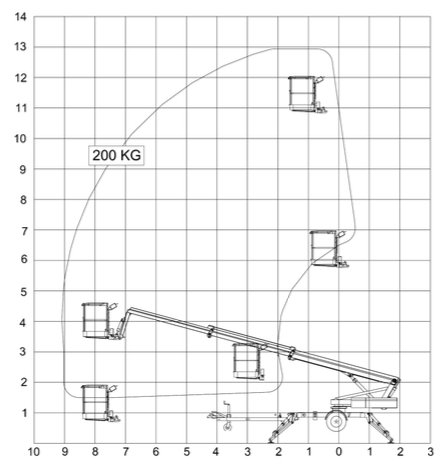 14
13
12
11
10
9
8
7
6
5
4
3
2
1
200 KG
10 9 8 7 6 5 4 3 2 1 0 1 2 3